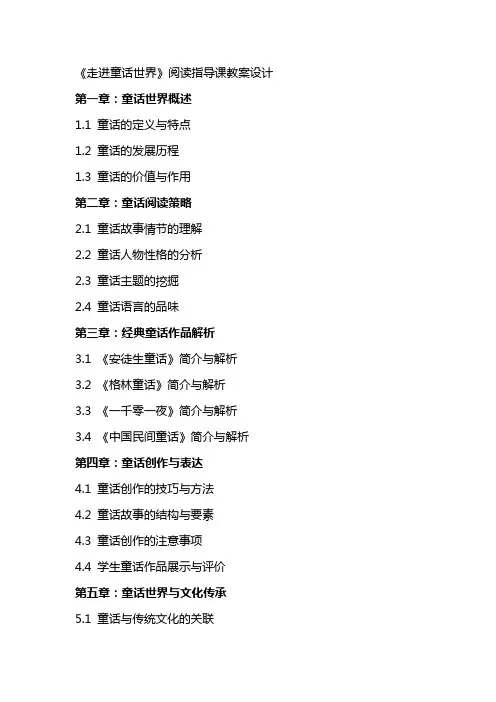 《走进童话世界》阅读指导课教案设计

第一章：童话世界概述

1.1 童话的定义与特点

1.2 童话的发展历程

1.3 童话的价值与作用

第二章：童话阅读策略

2.1 童话故事情节的理解

2.2 童话人物性格的分析

2.3 童话主题的挖掘

2.4 童话语言的品味

第三章：经典童话作品解析

3.1 《安徒生童话》简介与解析

3.2 《格林童话》简介与解析

3.3 《一千零一夜》简介与解析

3.4 《中国民间童话》简介与解析

第四章：童话创作与表达

4.1 童话创作的技巧与方法

4.2 童话故事的结构与要素

4.3 童话创作的注意事项

4.4 学生童话作品展示与评价

第五章：童话世界与文化传承

5.1 童话与传统文化的关联